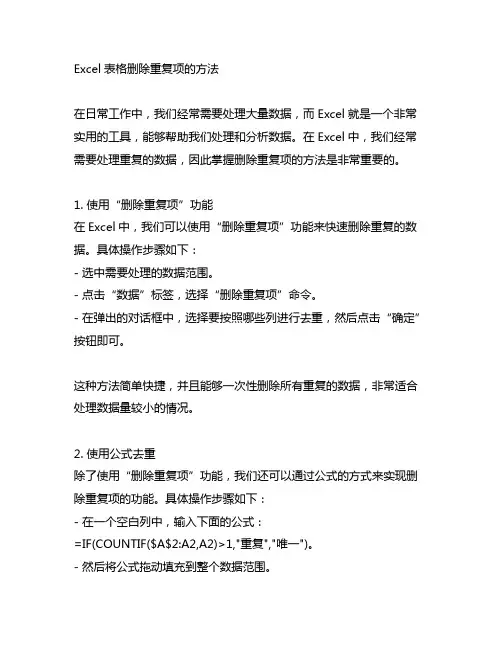 Excel 表格删除重复项的方法

在日常工作中，我们经常需要处理大量数据，而 Excel 就是一个非常实用的工具，能够帮助我们处理和分析数据。在 Excel 中，我们经常需要处理重复的数据，因此掌握删除重复项的方法是非常重要的。

1. 使用“删除重复项”功能
在 Excel 中，我们可以使用“删除重复项”功能来快速删除重复的数据。具体操作步骤如下：
- 选中需要处理的数据范围。
- 点击“数据”标签，选择“删除重复项”命令。
- 在弹出的对话框中，选择要按照哪些列进行去重，然后点击“确定”按钮即可。

这种方法简单快捷，并且能够一次性删除所有重复的数据，非常适合处理数据量较小的情况。

2. 使用公式去重
除了使用“删除重复项”功能，我们还可以通过公式的方式来实现删除重复项的功能。具体操作步骤如下：
- 在一个空白列中，输入下面的公式：
=IF(COUNTIF($A$2:A2,A2)>1,"重复","唯一")。
- 然后将公式拖动填充到整个数据范围。